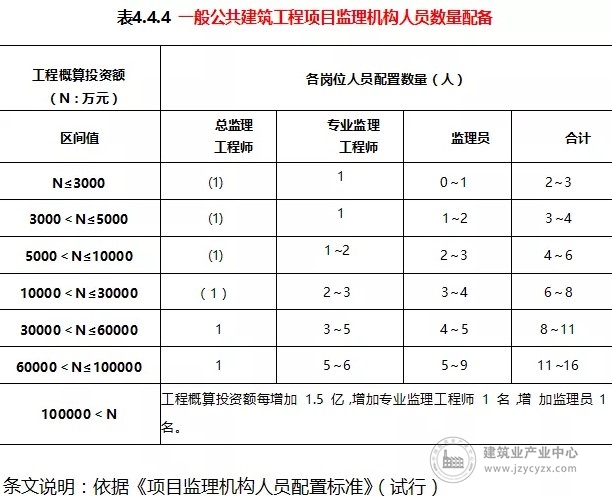 表4.4.4 一般公共建筑工程项目监理机构人员数量配备

| 工程概算投资额（N：万元） | 各岗位人员配置数量（人） | | | |
|---|---|---|---|---|
| 区间值 | 总监理工程师 | 专业监理工程师 | 监理员 | 合计 |
| N≤3000 | (1) | 1 | 0~1 | 2~3 |
| 3000＜N≤5000 | (1) | 1 | 1~2 | 3~4 |
| 5000＜N≤10000 | (1) | 1~2 | 2~3 | 4~6 |
| 10000＜N≤30000 | （1） | 2~3 | 3~4 | 6~8 |
| 30000＜N≤60000 | 1 | 3~5 | 4~5 | 8~11 |
| 60000＜N≤100000 | 1 | 5~6 | 5~9 | 11~16 |
| 100000＜N | 工程概算投资额每增加 1.5 亿，增加专业监理工程师 1 名，增 加监理员 1 名。 | | | |

建筑业产业中心
www.jzycyzx.com

条文说明：依据《项目监理机构人员配置标准》（试行）